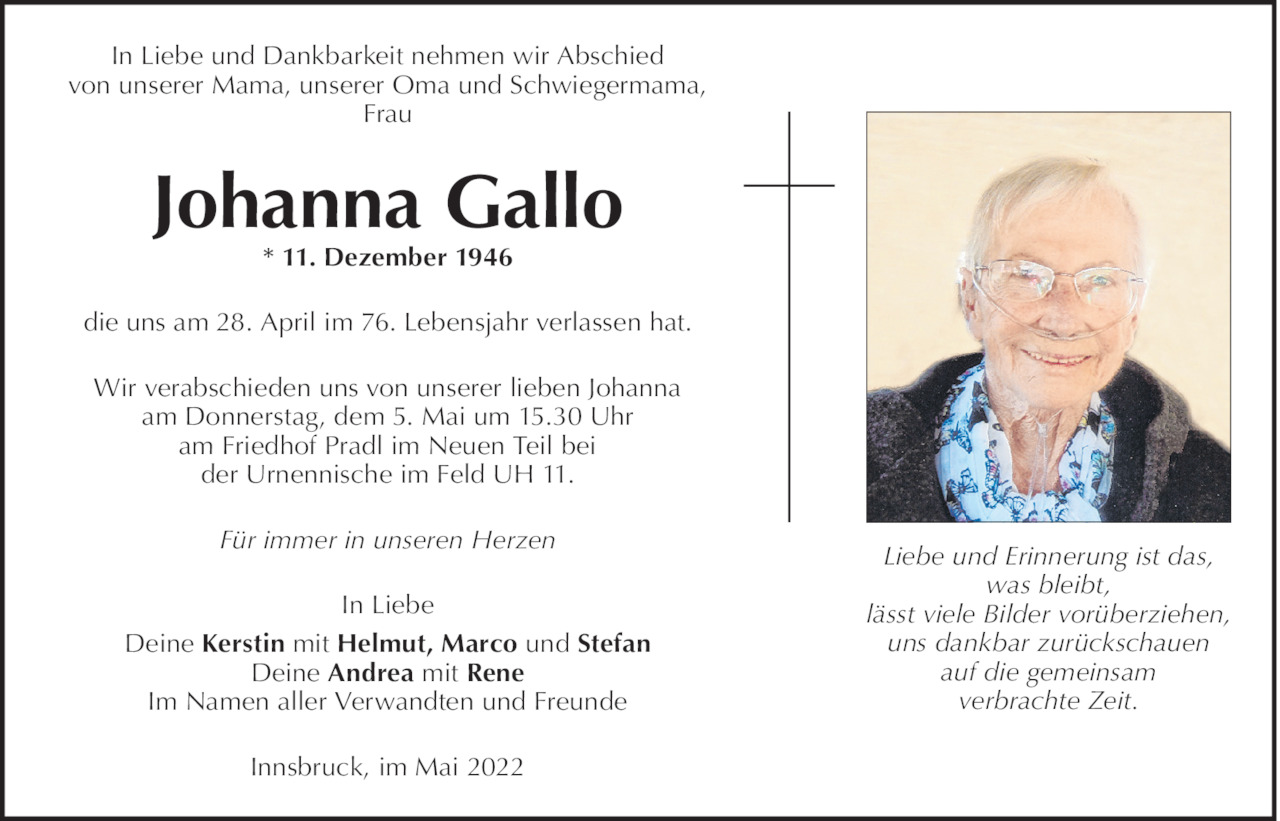 In Liebe und Dankbarkeit nehmen wir Abschied von unserer Mama, unserer Oma und Schwiegermama, Frau

Johanna Gallo

* 11. Dezember 1946

die uns am 28. April im 76. Lebensjahr verlassen hat.

Wir verabschieden uns von unserer lieben Johanna am Donnerstag, dem 5. Mai um 15.30 Uhr am Friedhof Pradl im Neuen Teil bei der Urnennische im Feld UH 11.

Für immer in unseren Herzen

In Liebe
Deine Kerstin mit Helmut, Marco und Stefan
Deine Andrea mit Rene
Im Namen aller Verwandten und Freunde

Innsbruck, im Mai 2022

Liebe und Erinnerung ist das, was bleibt, lässt viele Bilder vorüberziehen, uns dankbar zurückschauen auf die gemeinsam verbrachte Zeit.